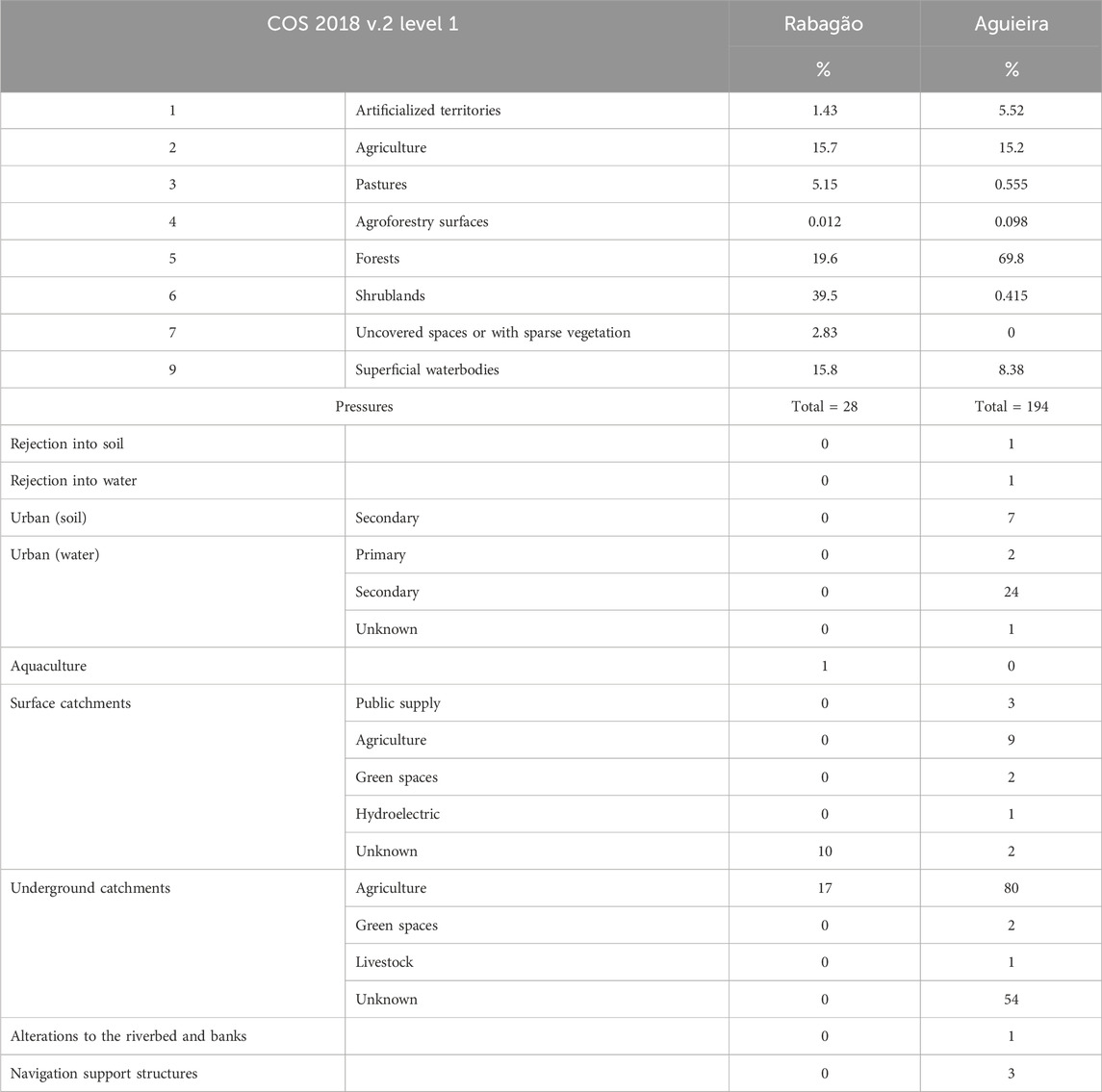 | COS 2018 v.2 level 1 | | Rabagão | Aguieira |
|---|---|---|---|
| | | % | % |
| 1 | Artificialized territories | 1.43 | 5.52 |
| 2 | Agriculture | 15.7 | 15.2 |
| 3 | Pastures | 5.15 | 0.555 |
| 4 | Agroforestry surfaces | 0.012 | 0.098 |
| 5 | Forests | 19.6 | 69.8 |
| 6 | Shrublands | 39.5 | 0.415 |
| 7 | Uncovered spaces or with sparse vegetation | 2.83 | 0 |
| 9 | Superficial waterbodies | 15.8 | 8.38 |
| Pressures | | Total = 28 | Total = 194 |
| Rejection into soil | | 0 | 1 |
| Rejection into water | | 0 | 1 |
| Urban (soil) | Secondary | 0 | 7 |
| Urban (water) | Primary | 0 | 2 |
| | Secondary | 0 | 24 |
| | Unknown | 0 | 1 |
| Aquaculture | | 1 | 0 |
| Surface catchments | Public supply | 0 | 3 |
| | Agriculture | 0 | 9 |
| | Green spaces | 0 | 2 |
| | Hydroelectric | 0 | 1 |
| | Unknown | 10 | 2 |
| Underground catchments | Agriculture | 17 | 80 |
| | Green spaces | 0 | 2 |
| | Livestock | 0 | 1 |
| | Unknown | 0 | 54 |
| Alterations to the riverbed and banks | | 0 | 1 |
| Navigation support structures | | 0 | 3 |